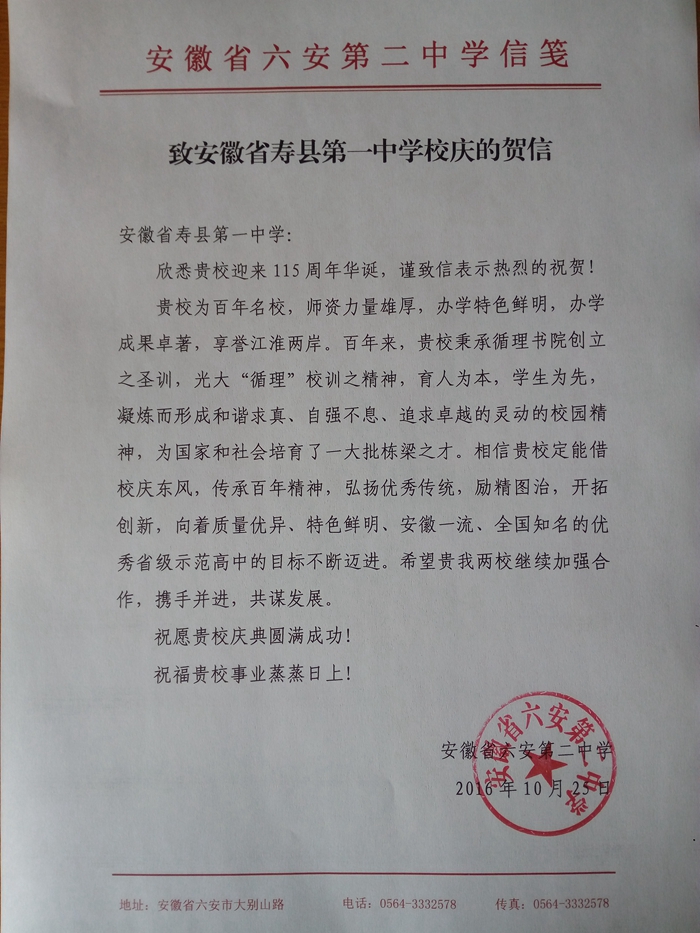 安徽省六安第二中学信笺

致安徽省寿县第一中学校庆的贺信

安徽省寿县第一中学:

欣悉贵校迎来115周年华诞，谨致信表示热烈的祝贺!

贵校为百年名校，师资力量雄厚，办学特色鲜明，办学成果卓著，享誉江淮两岸。百年来，贵校秉承循理书院创立之圣训，光大“循理”校训之精神，育人为本，学生为先，凝炼而形成和谐求真、自强不息、追求卓越的灵动的校园精神，为国家和社会培育了一大批栋梁之才。相信贵校定能借校庆东风，传承百年精神，弘扬优秀传统，励精图治，开拓创新，向着质量优异、特色鲜明、安徽一流、全国知名的优秀省级示范高中的目标不断迈进。希望贵我两校继续加强合作，携手并进，共谋发展。

祝愿贵校庆典圆满成功!

祝福贵校事业蒸蒸日上!

安徽省六安第二中学
2016年10月25日

安徽省六安第二中学

地址：安徽省六安市大别山路 电话：0564-3332578 传真：0564-3332578